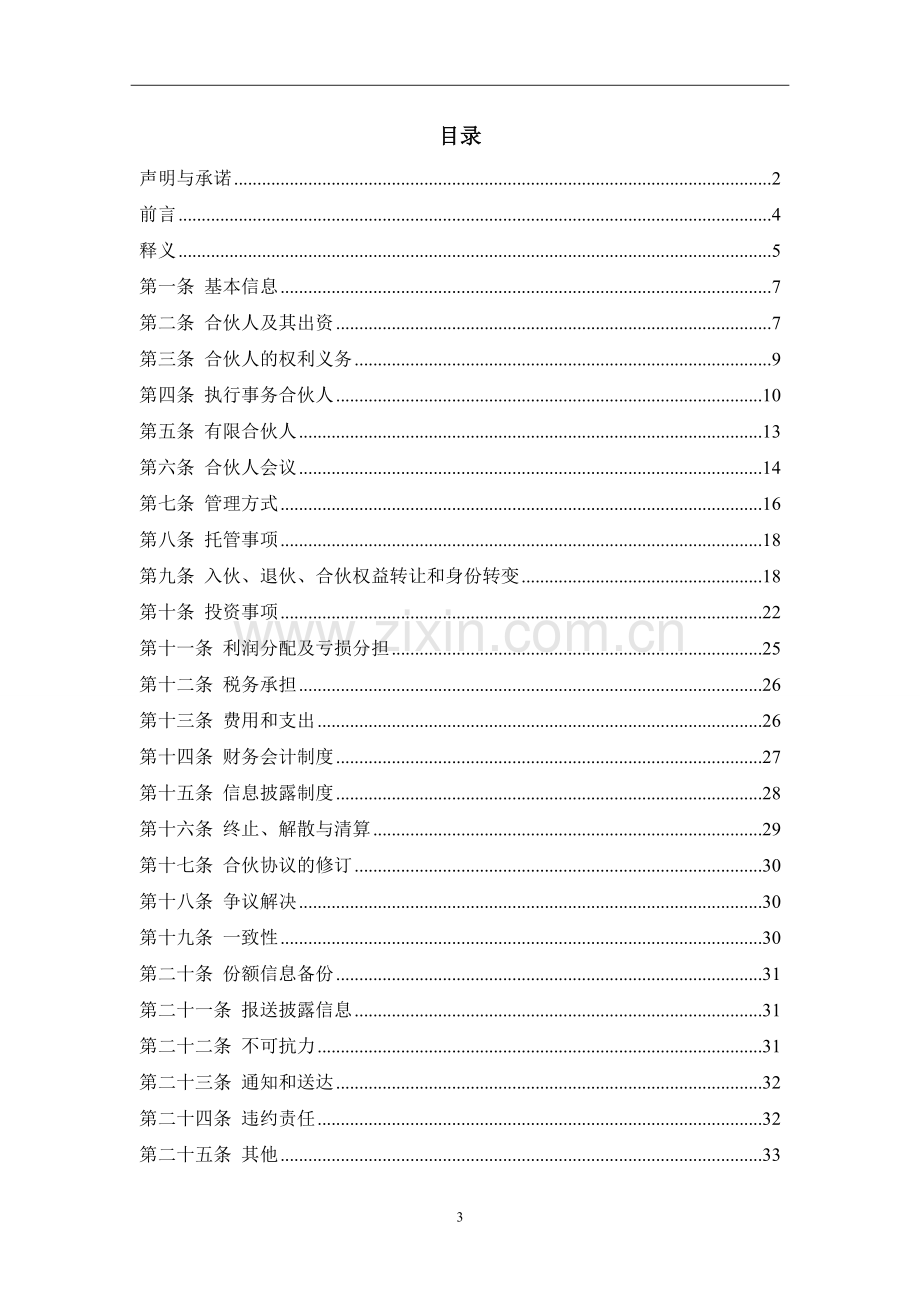 目录

声明与承诺 2

前言 4

释义 5

第一条 基本信息 7

第二条 合伙人及其出资 7

第三条 合伙人的权利义务 9

第四条 执行事务合伙人 10

第五条 有限合伙人 13

第六条 合伙人会议 14

第七条 管理方式 16

第八条 托管事项 18

第九条 入伙、退伙、合伙权益转让和身份转变 18

第十条 投资事项 22

第十一条 利润分配及亏损分担 25

第十二条 税务承担 26

第十三条 费用和支出 26

第十四条 财务会计制度 27

第十五条 信息披露制度 28

第十六条 终止、解散与清算 29

第十七条 合伙协议的修订 30

第十八条 争议解决 30

第十九条 一致性 30

第二十条 份额信息备份 31

第二十一条 报送披露信息 31

第二十二条 不可抗力 31

第二十三条 通知和送达 32

第二十四条 违约责任 32

第二十五条 其他 33

3

www.zixin.com.cn